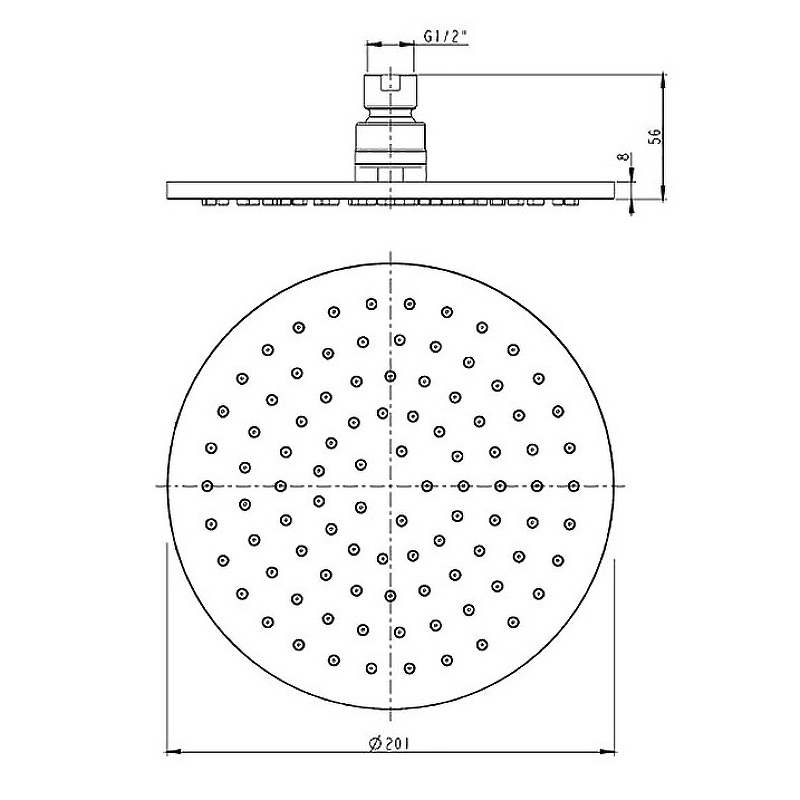 G1/2"
56
8
Ø201